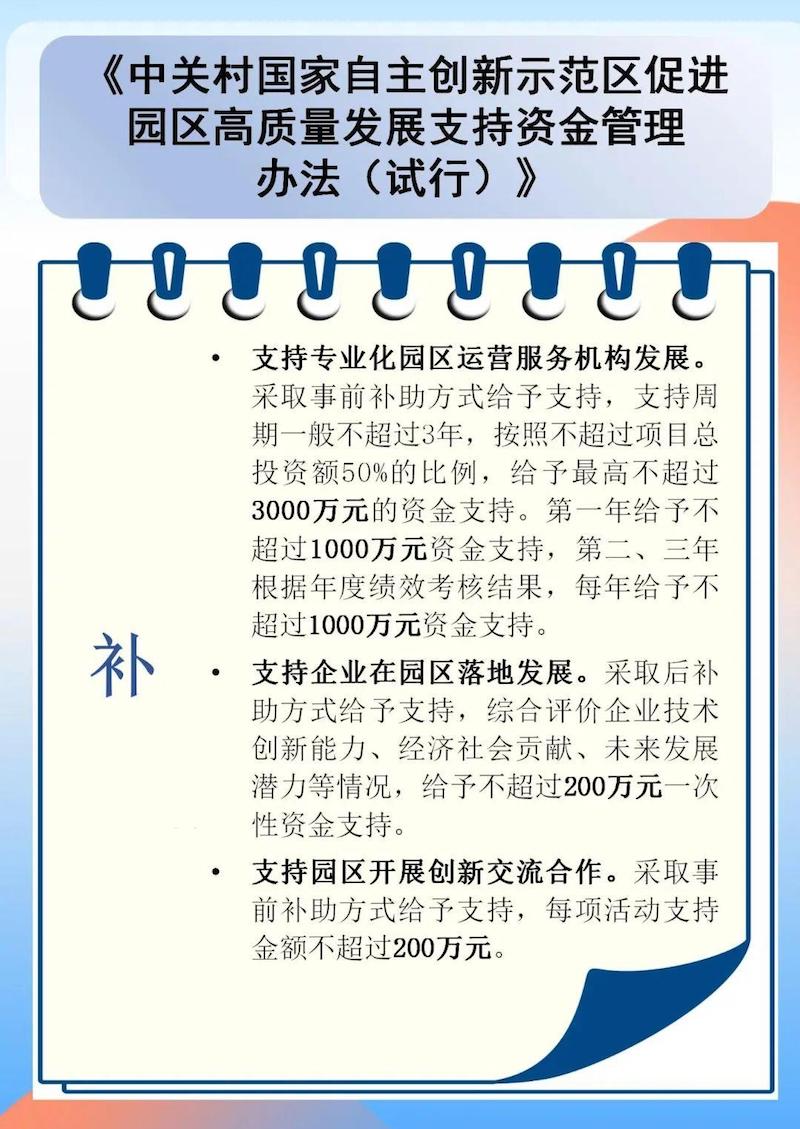 《中关村国家自主创新示范区促进园区高质量发展支持资金管理办法（试行）》

补

• 支持专业化园区运营服务机构发展。采取事前补助方式给予支持，支持周期一般不超过3年，按照不超过项目总投资额50%的比例，给予最高不超过3000万元的资金支持。第一年给予不超过1000万元资金支持，第二、三年根据年度绩效考核结果，每年给予不超过1000万元资金支持。

• 支持企业在园区落地发展。采取后补助方式给予支持，综合评价企业技术创新能力、经济社会贡献、未来发展潜力等情况，给予不超过200万元一次性资金支持。

• 支持园区开展创新交流合作。采取事前补助方式给予支持，每项活动支持金额不超过200万元。